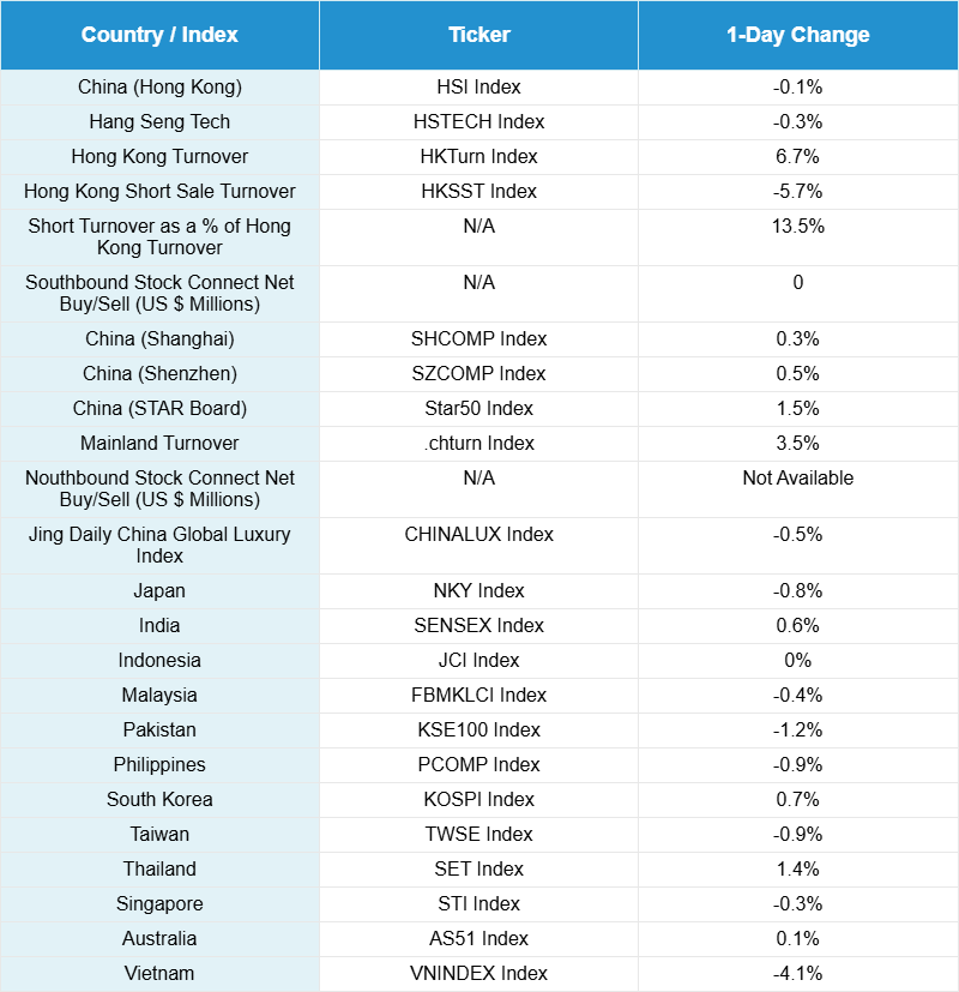 | Country / Index | Ticker | 1-Day Change |
|---|---|---|
| China (Hong Kong) | HSI Index | -0.1% |
| Hang Seng Tech | HSTECH Index | -0.3% |
| Hong Kong Turnover | HKTurn Index | 6.7% |
| Hong Kong Short Sale Turnover | HKSST Index | -5.7% |
| Short Turnover as a % of Hong Kong Turnover | N/A | 13.5% |
| Southbound Stock Connect Net Buy/Sell (US $ Millions) | N/A | 0 |
| China (Shanghai) | SHCOMP Index | 0.3% |
| China (Shenzhen) | SZCOMP Index | 0.5% |
| China (STAR Board) | Star50 Index | 1.5% |
| Mainland Turnover | .chturn Index | 3.5% |
| Nouthbound Stock Connect Net Buy/Sell (US $ Millions) | N/A | Not Available |
| Jing Daily China Global Luxury Index | CHINALUX Index | -0.5% |
| Japan | NKY Index | -0.8% |
| India | SENSEX Index | 0.6% |
| Indonesia | JCI Index | 0% |
| Malaysia | FBMKLCI Index | -0.4% |
| Pakistan | KSE100 Index | -1.2% |
| Philippines | PCOMP Index | -0.9% |
| South Korea | KOSPI Index | 0.7% |
| Taiwan | TWSE Index | -0.9% |
| Thailand | SET Index | 1.4% |
| Singapore | STI Index | -0.3% |
| Australia | AS51 Index | 0.1% |
| Vietnam | VNINDEX Index | -4.1% |